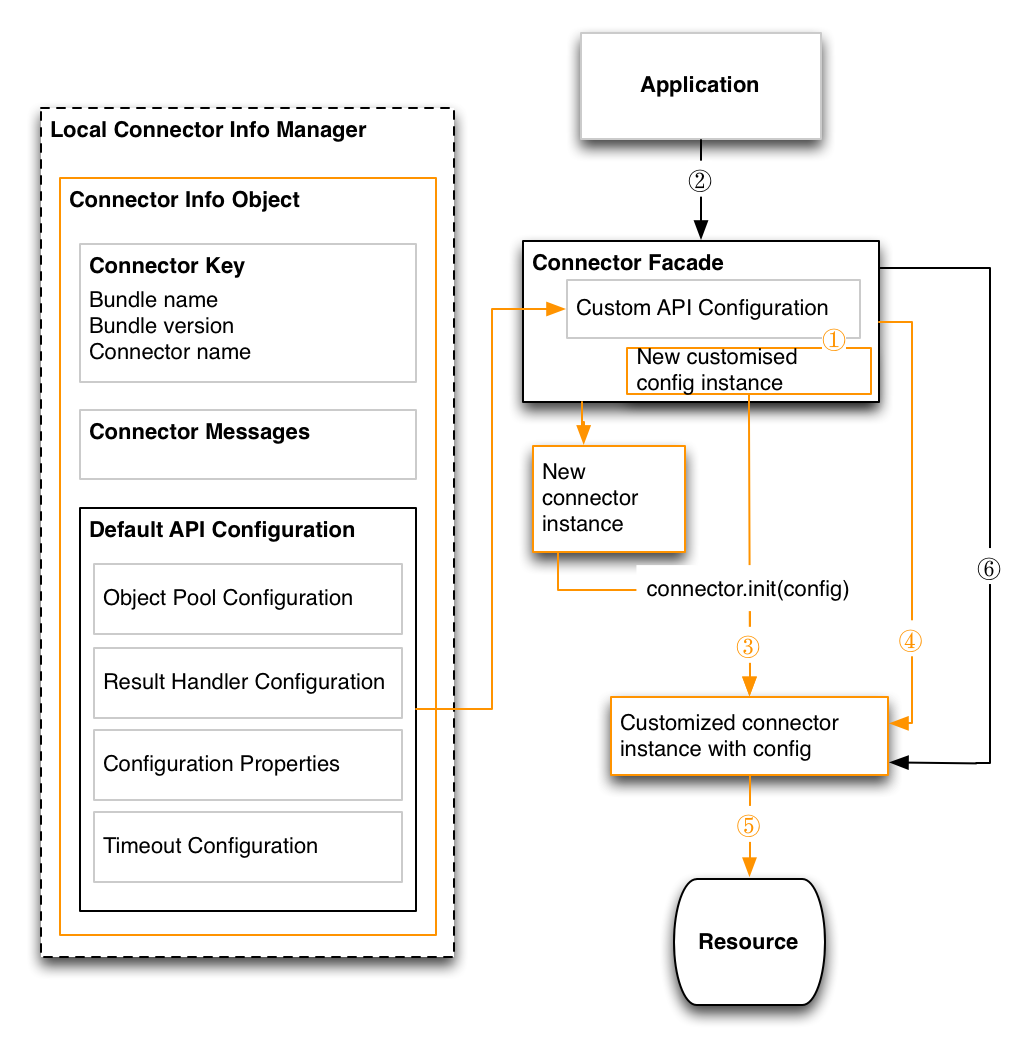 Local Connector Info Manager

Connector Info Object

Connector Key
Bundle name
Bundle version
Connector name

Connector Messages

Default API Configuration

Object Pool Configuration

Result Handler Configuration

Configuration Properties

Timeout Configuration

Application

②

Connector Facade

Custom API Configuration

①

New customised config instance

New connector instance

connector.init(config)

③

④

⑥

Customized connector instance with config

⑤

Resource